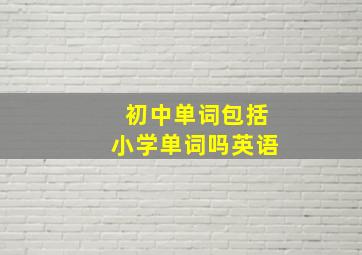 初中单词包括
小学单词吗英语